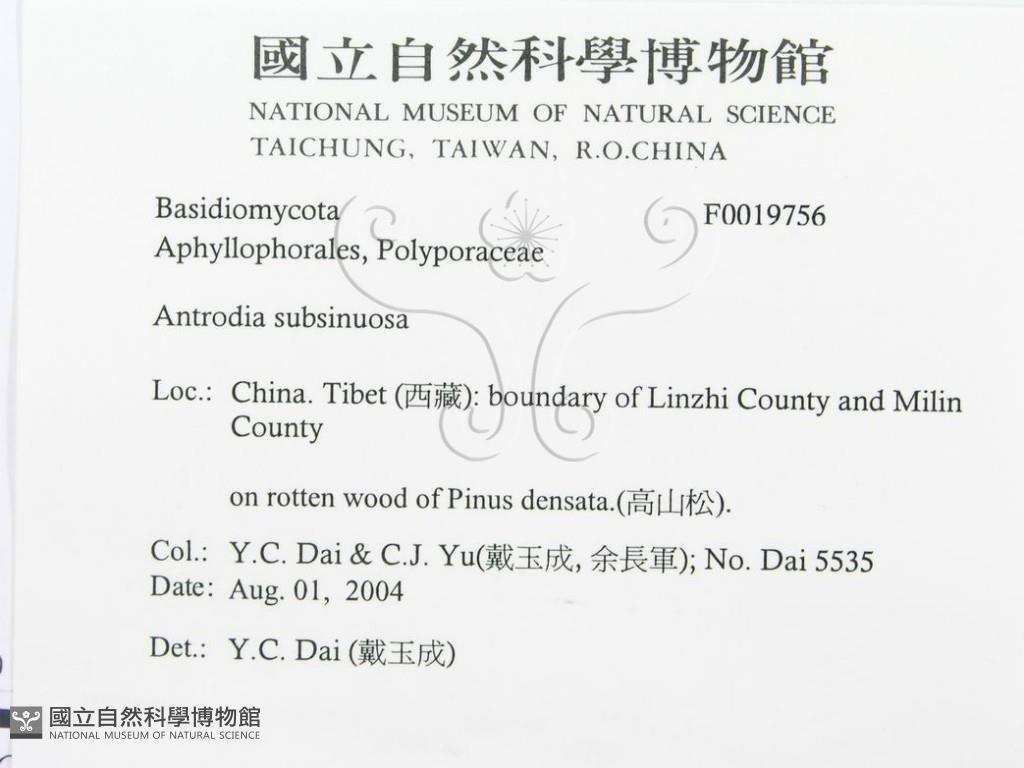 國立自然科學博物館
NATIONAL MUSEUM OF NATURAL SCIENCE
TAICHUNG, TAIWAN, R.O.CHINA

Basidiomycota F0019756
Aphyllophorales, Polyporaceae

Antrodia subsinuosa

Loc.: China. Tibet (西藏): boundary of Linzhi County and Milin County

on rotten wood of Pinus densata.(高山松).

Col.: Y.C. Dai & C.J. Yu(戴玉成, 余長軍); No. Dai 5535
Date: Aug. 01, 2004

Det.: Y.C. Dai (戴玉成)

國立自然科學博物館
NATIONAL MUSEUM OF NATURAL SCIENCE